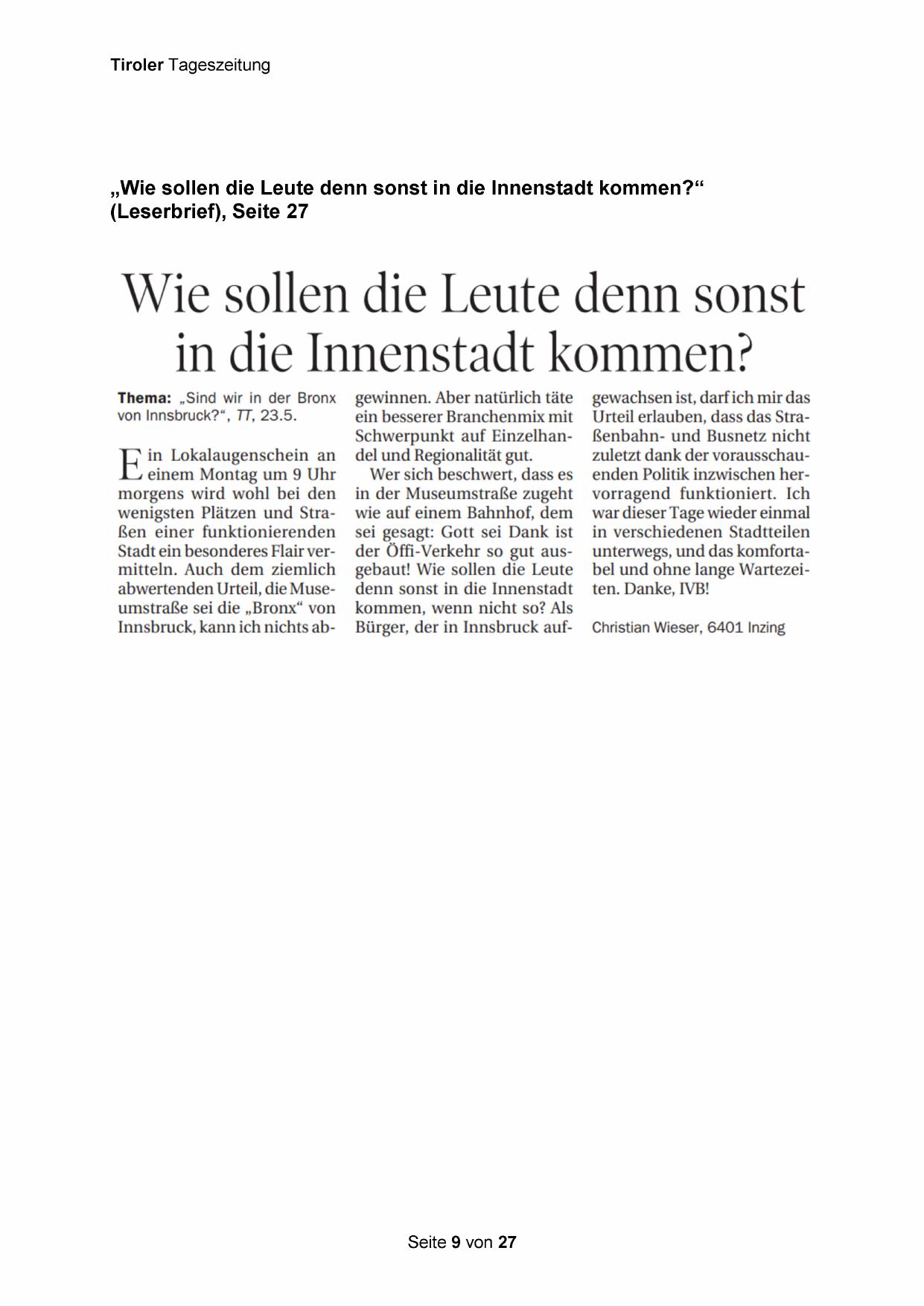 Tiroler Tageszeitung

„Wie sollen die Leute denn sonst in die Innenstadt kommen?“ (Leserbrief), Seite 27

Wie sollen die Leute denn sonst in die Innenstadt kommen?

Thema: „Sind wir in der Bronx von Innsbruck?“, TT, 23.5.

Ein Lokalaugenschein an einem Montag um 9 Uhr morgens wird wohl bei den wenigsten Plätzen und Straßen einer funktionierenden Stadt ein besonderes Flair vermitteln. Auch dem ziemlich abwertenden Urteil, die Museumstraße sei die „Bronx“ von Innsbruck, kann ich nichts abgewinnen. Aber natürlich täte ein besserer Branchenmix mit Schwerpunkt auf Einzelhandel und Regionalität gut.

Wer sich beschwert, dass es in der Museumstraße zugeht wie auf einem Bahnhof, dem sei gesagt: Gott sei Dank ist der Öffi-Verkehr so gut ausgebaut! Wie sollen die Leute denn sonst in die Innenstadt kommen, wenn nicht so? Als Bürger, der in Innsbruck aufgewachsen ist, darf ich mir das Urteil erlauben, dass das Straßenbahn- und Busnetz nicht zuletzt dank der vorausschauenden Politik inzwischen hervorragend funktioniert. Ich war dieser Tage wieder einmal in verschiedenen Stadtteilen unterwegs, und das komfortabel und ohne lange Wartezeiten. Danke, IVB!

Christian Wieser, 6401 Inzing

Seite 9 von 27